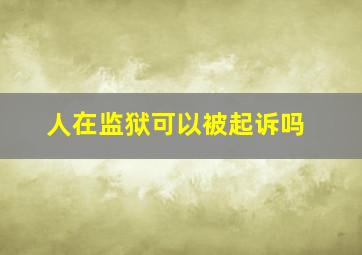 人在监狱可以被起诉吗